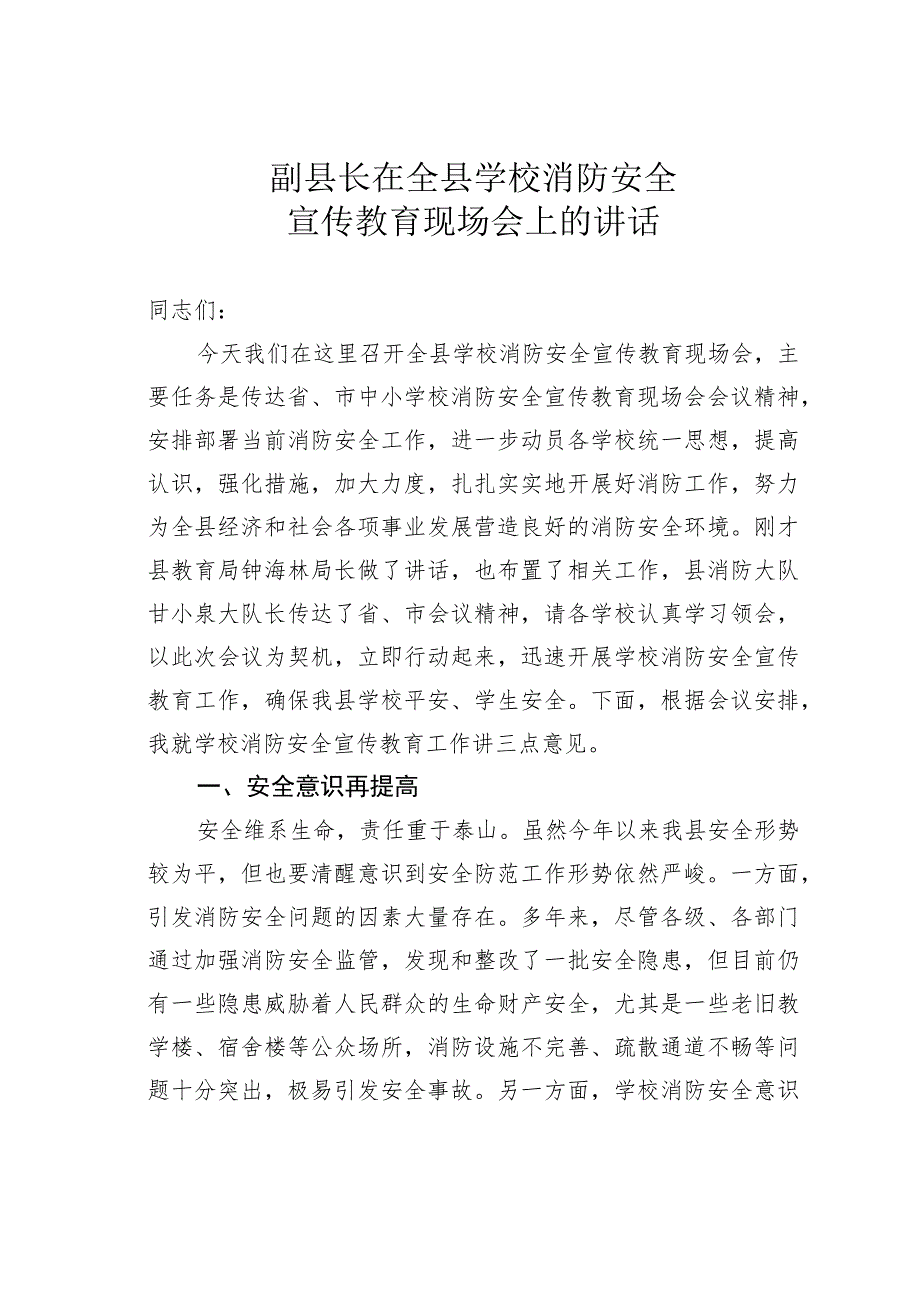 副县长在全县学校消防安全
宣传教育现场会上的讲话

同志们：

今天我们在这里召开全县学校消防安全宣传教育现场会，主要任务是传达省、市中小学校消防安全宣传教育现场会会议精神，安排部署当前消防安全工作，进一步动员各学校统一思想，提高认识，强化措施，加大力度，扎扎实实地开展好消防工作，努力为全县经济和社会各项事业发展营造良好的消防安全环境。刚才县教育局钟海林局长做了讲话，也布置了相关工作，县消防大队甘小泉大队长传达了省、市会议精神，请各学校认真学习领会，以此次会议为契机，立即行动起来，迅速开展学校消防安全宣传教育工作，确保我县学校平安、学生安全。下面，根据会议安排，我就学校消防安全宣传教育工作讲三点意见。

一、安全意识再提高

安全维系生命，责任重于泰山。虽然今年以来我县安全形势较为平，但也要清醒意识到安全防范工作形势依然严峻。一方面，引发消防安全问题的因素大量存在。多年来，尽管各级、各部门通过加强消防安全监管，发现和整改了一批安全隐患，但目前仍有一些隐患威胁着人民群众的生命财产安全，尤其是一些老旧教学楼、宿舍楼等公众场所，消防设施不完善、疏散通道不畅等问题十分突出，极易引发安全事故。另一方面，学校消防安全意识